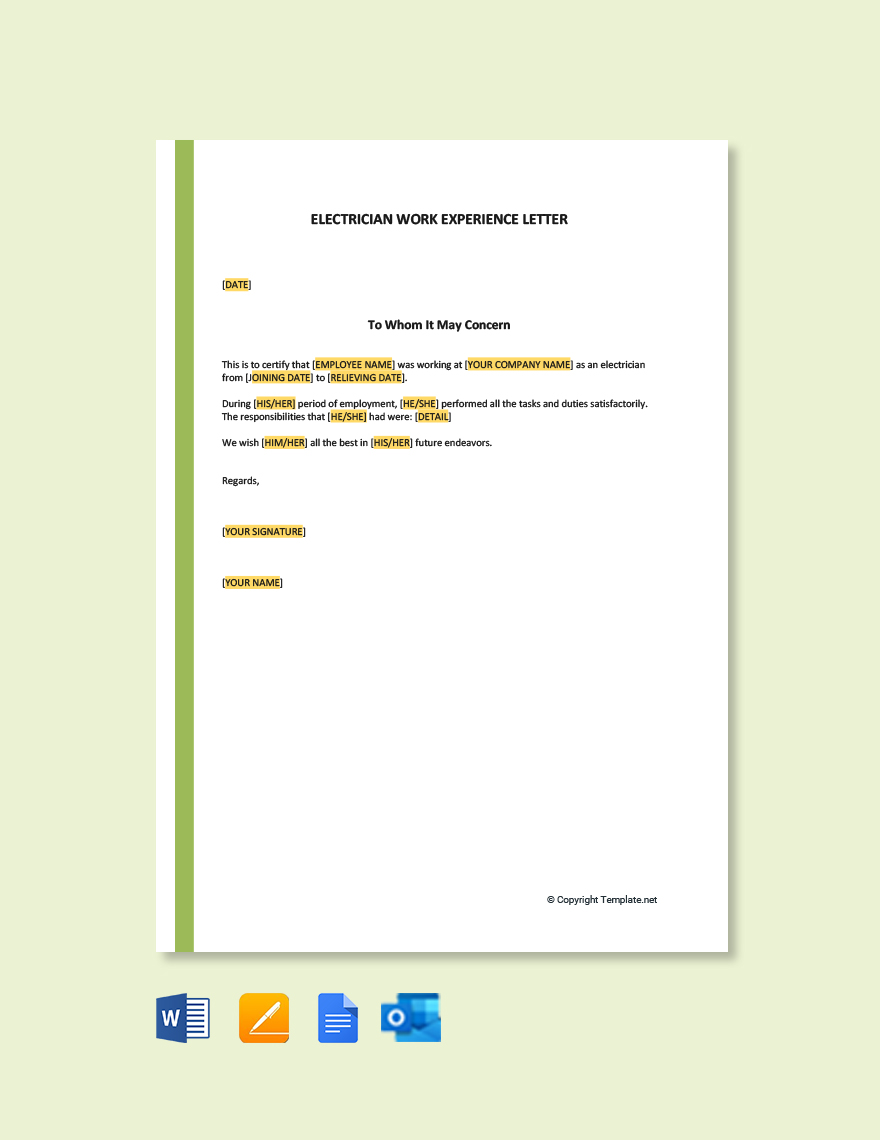 ELECTRICIAN WORK EXPERIENCE LETTER

[DATE]

To Whom It May Concern

This is to certify that [EMPLOYEE NAME] was working at [YOUR COMPANY NAME] as an electrician from [JOINING DATE] to [RELIEVING DATE].

During [HIS/HER] period of employment, [HE/SHE] performed all the tasks and duties satisfactorily. The responsibilities that [HE/SHE] had were: [DETAIL]

We wish [HIM/HER] all the best in [HIS/HER] future endeavors.

Regards,

[YOUR SIGNATURE]

[YOUR NAME]

© Copyright Template.net

W

O